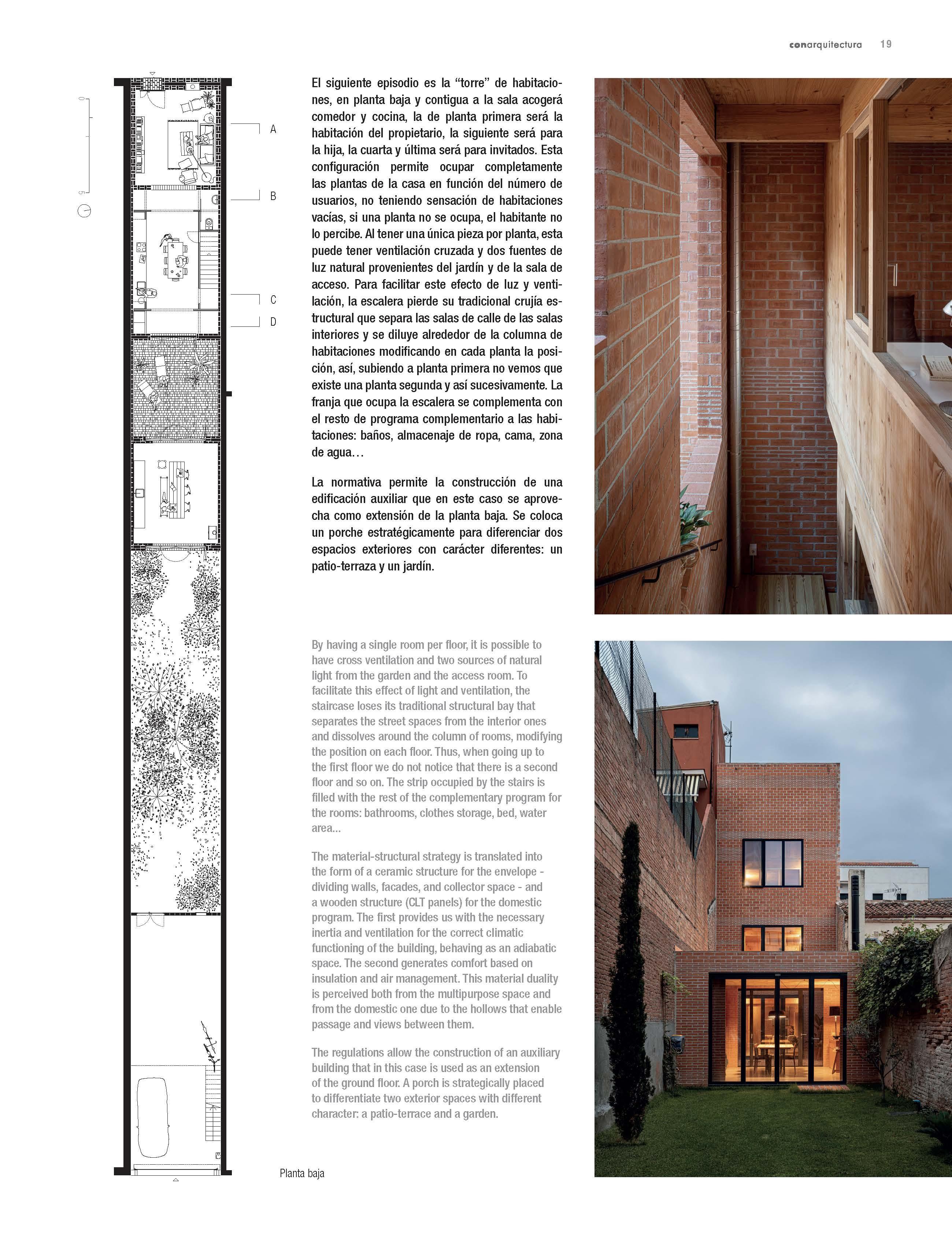 conarquitectura 19

0

5

A

B

C

D

El siguiente episodio es la “torre” de habitaciones, en planta baja y contigua a la sala acogerá comedor y cocina, la de planta primera será la habitación del propietario, la siguiente será para la hija, la cuarta y última será para invitados. Esta configuración permite ocupar completamente las plantas de la casa en función del número de usuarios, no teniendo sensación de habitaciones vacías, si una planta no se ocupa, el habitante no lo percibe. Al tener una única pieza por planta, esta puede tener ventilación cruzada y dos fuentes de luz natural provenientes del jardín y de la sala de acceso. Para facilitar este efecto de luz y ventilación, la escalera pierde su tradicional crujía estructural que separa las salas de calle de las salas interiores y se diluye alrededor de la columna de habitaciones modificando en cada planta la posición, así, subiendo a planta primera no vemos que existe una planta segunda y así sucesivamente. La franja que ocupa la escalera se complementa con el resto de programa complementario a las habitaciones: baños, almacenaje de ropa, cama, zona de agua…

La normativa permite la construcción de una edificación auxiliar que en este caso se aprovecha como extensión de la planta baja. Se coloca un porche estratégicamente para diferenciar dos espacios exteriores con carácter diferentes: un patio-terraza y un jardín.

By having a single room per floor, it is possible to have cross ventilation and two sources of natural light from the garden and the access room. To facilitate this effect of light and ventilation, the staircase loses its traditional structural bay that separates the street spaces from the interior ones and dissolves around the column of rooms, modifying the position on each floor. Thus, when going up to the first floor we do not notice that there is a second floor and so on. The strip occupied by the stairs is filled with the rest of the complementary program for the rooms: bathrooms, clothes storage, bed, water area...

The material-structural strategy is translated into the form of a ceramic structure for the envelope - dividing walls, facades, and collector space - and a wooden structure (CLT panels) for the domestic program. The first provides us with the necessary inertia and ventilation for the correct climatic functioning of the building, behaving as an adiabatic space. The second generates comfort based on insulation and air management. This material duality is perceived both from the multipurpose space and from the domestic one due to the hollows that enable passage and views between them.

The regulations allow the construction of an auxiliary building that in this case is used as an extension of the ground floor. A porch is strategically placed to differentiate two exterior spaces with different character: a patio-terrace and a garden.

Planta baja